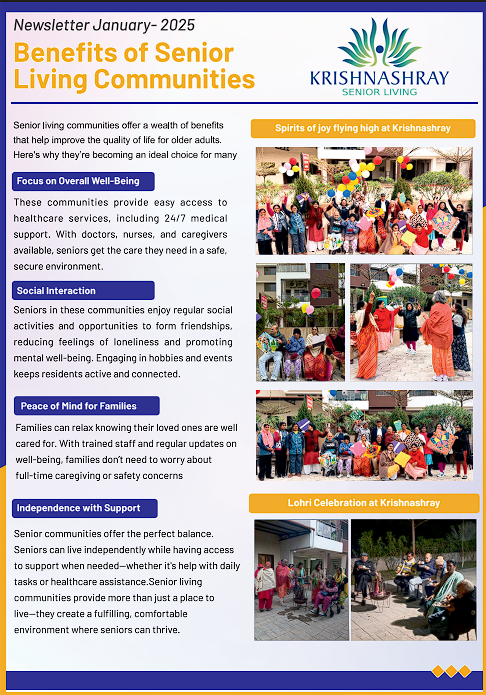 Newsletter January- 2025

Benefits of Senior Living Communities

KRISHNASHRAY
SENIOR LIVING

Senior living communities offer a wealth of benefits that help improve the quality of life for older adults. Here's why they're becoming an ideal choice for many

Focus on Overall Well-Being

These communities provide easy access to healthcare services, including 24/7 medical support. With doctors, nurses, and caregivers available, seniors get the care they need in a safe, secure environment.

Social Interaction

Seniors in these communities enjoy regular social activities and opportunities to form friendships, reducing feelings of loneliness and promoting mental well-being. Engaging in hobbies and events keeps residents active and connected.

Peace of Mind for Families

Families can relax knowing their loved ones are well cared for. With trained staff and regular updates on well-being, families don't need to worry about full-time caregiving or safety concerns

Independence with Support

Senior communities offer the perfect balance. Seniors can live independently while having access to support when needed—whether it's help with daily tasks or healthcare assistance.Senior living communities provide more than just a place to live—they create a fulfilling, comfortable environment where seniors can thrive.

Spirits of joy flying high at Krishnashray

Lohri Celebration at Krishnashray